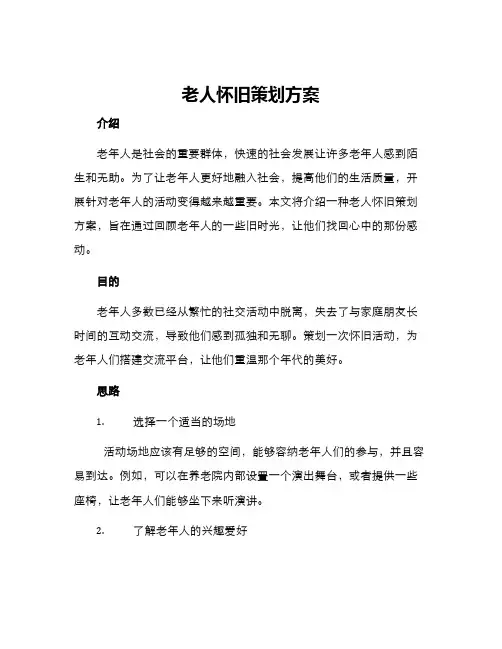 老人怀旧策划方案

介绍

老年人是社会的重要群体，快速的社会发展让许多老年人感到陌生和无助。为了让老年人更好地融入社会，提高他们的生活质量，开展针对老年人的活动变得越来越重要。本文将介绍一种老人怀旧策划方案，旨在通过回顾老年人的一些旧时光，让他们找回心中的那份感动。

目的

老年人多数已经从繁忙的社交活动中脱离，失去了与家庭朋友长时间的互动交流，导致他们感到孤独和无聊。策划一次怀旧活动，为老年人们搭建交流平台，让他们重温那个年代的美好。

思路

1. 选择一个适当的场地

活动场地应该有足够的空间，能够容纳老年人们的参与，并且容易到达。例如，可以在养老院内部设置一个演出舞台，或者提供一些座椅，让老年人们能够坐下来听演讲。

2. 了解老年人的兴趣爱好